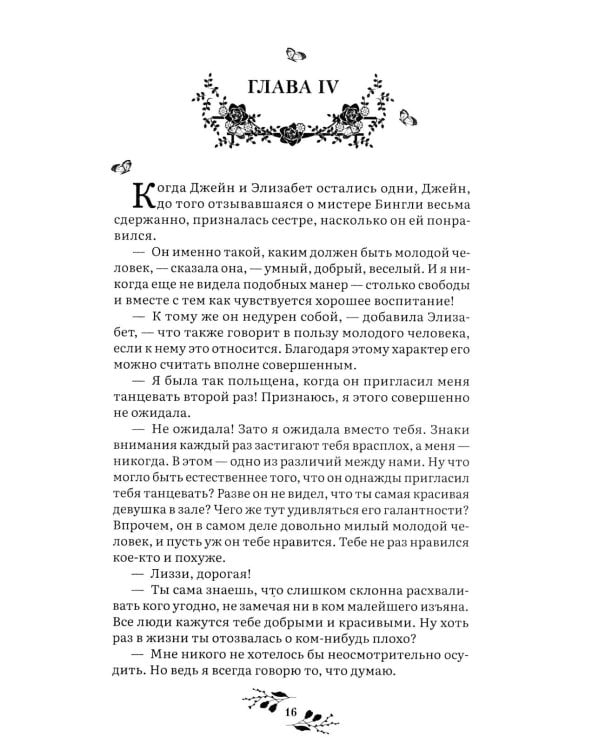 ГЛАВА IV

Когда Джейн и Элизабет остались одни, Джейн, до того отзывавшаяся о мистере Бингли весьма сдержанно, призналась сестре, насколько он ей понравился.

— Он именно такой, каким должен быть молодой человек, — сказала она, — умный, добрый, веселый. И я никогда еще не видела подобных манер — столько свободы и вместе с тем как чувствуется хорошее воспитание!

— К тому же он недурен собой, — добавила Элизабет, — что также говорит в пользу молодого человека, если к нему это относится. Благодаря этому характер его можно считать вполне совершенным.

— Я была так польщена, когда он пригласил меня танцевать второй раз! Признаюсь, я этого совершенно не ожидала.

— Не ожидала! Зато я ожидала вместо тебя. Знаки внимания каждый раз застигают тебя врасплох, а меня — никогда. В этом — одно из различий между нами. Ну что могло быть естественнее того, что он однажды пригласил тебя танцевать? Разве он не видел, что ты самая красивая девушка в зале? Чего же тут удивляться его галантности? Впрочем, он в самом деле довольно милый молодой человек, и пусть уж он тебе нравится. Тебе не раз нравился кое-кто и похуже.

— Лиззи, дорогая!

— Ты сама знаешь, что слишком склонна расхваливать кого угодно, не замечая ни в ком малейшего изъяна. Все люди кажутся тебе добрыми и красивыми. Ну хоть раз в жизни ты отозвалась о ком-нибудь плохо?

— Мне никого не хотелось бы неосмотрительно осудить. Но ведь я всегда говорю то, что думаю.

16